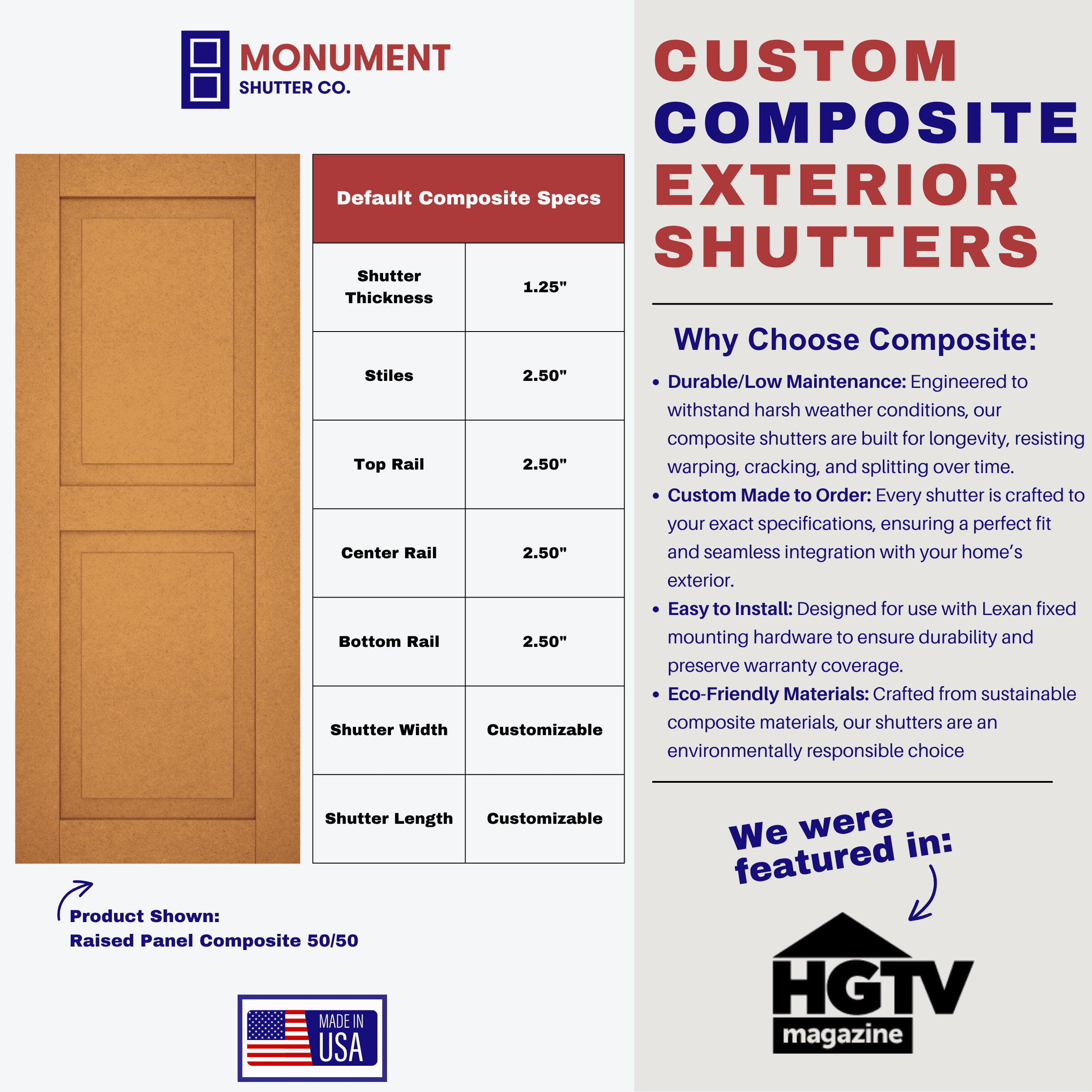 MONUMENT
SHUTTER CO.

| Default Composite Specs | |
|---|---|
| Shutter Thickness | 1.25" |
| Stiles | 2.50" |
| Top Rail | 2.50" |
| Center Rail | 2.50" |
| Bottom Rail | 2.50" |
| Shutter Width | Customizable |
| Shutter Length | Customizable |

Product Shown:
Raised Panel Composite 50/50

MADE IN
USA

CUSTOM
COMPOSITE
EXTERIOR
SHUTTERS

Why Choose Composite:

• Durable/Low Maintenance: Engineered to withstand harsh weather conditions, our composite shutters are built for longevity, resisting warping, cracking, and splitting over time.
• Custom Made to Order: Every shutter is crafted to your exact specifications, ensuring a perfect fit and seamless integration with your home's exterior.
• Easy to Install: Designed for use with Lexan fixed mounting hardware to ensure durability and preserve warranty coverage.
• Eco-Friendly Materials: Crafted from sustainable composite materials, our shutters are an environmentally responsible choice

We were
featured in:

HGTV
magazine